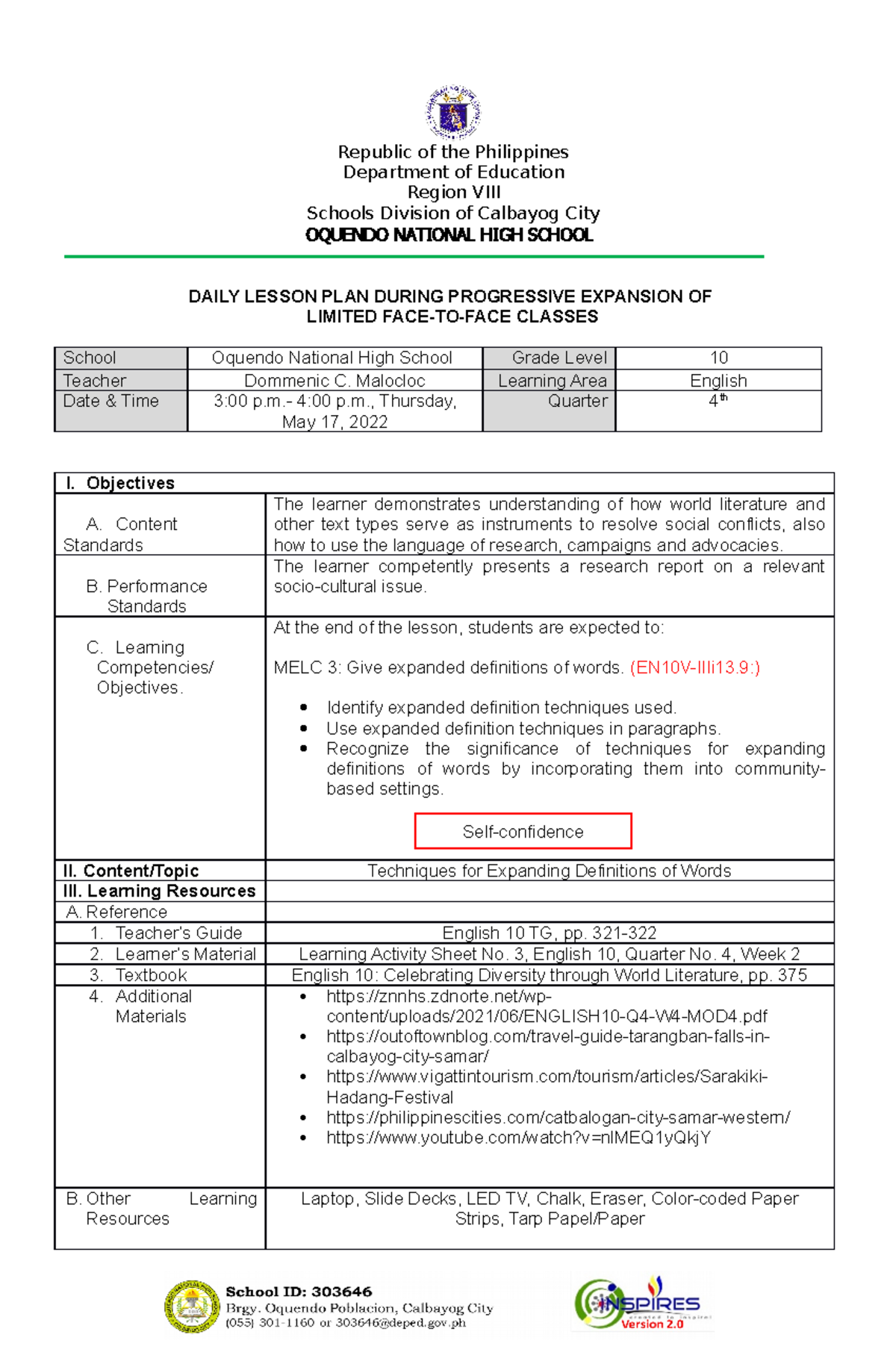 Republic of the Philippines
Department of Education
Region VIII
Schools Division of Calbayog City
OQUENDO NATIONAL HIGH SCHOOL

DAILY LESSON PLAN DURING PROGRESSIVE EXPANSION OF LIMITED FACE-TO-FACE CLASSES

| School | Oquendo National High School | Grade Level | 10 |
|---|---|---|---|
| Teacher | Dommenic C. Malocloc | Learning Area | English |
| Date & Time | 3:00 p.m.- 4:00 p.m., Thursday, May 17, 2022 | Quarter | $4^{th}$ |

| I. Objectives | |
|---|---|
| A. Content Standards | The learner demonstrates understanding of how world literature and other text types serve as instruments to resolve social conflicts, also how to use the language of research, campaigns and advocacies. |
| B. Performance Standards | The learner competently presents a research report on a relevant socio-cultural issue. |
| C. Learning Competencies/ Objectives. | At the end of the lesson, students are expected to: MELC 3: Give expanded definitions of words. (EN10V-IIIi13.9:) • Identify expanded definition techniques used. • Use expanded definition techniques in paragraphs. • Recognize the significance of techniques for expanding definitions of words by incorporating them into community-based settings. Self-confidence |
| II. Content/Topic | Techniques for Expanding Definitions of Words |
| III. Learning Resources | |
| A. Reference | |
| 1. Teacher's Guide | English 10 TG, pp. 321-322 |
| 2. Learner's Material | Learning Activity Sheet No. 3, English 10, Quarter No. 4, Week 2 |
| 3. Textbook | English 10: Celebrating Diversity through World Literature, pp. 375 |
| 4. Additional Materials | • https://znnhs.zdnorte.net/wp-content/uploads/2021/06/ENGLISH10-Q4-W4-MOD4.pdf • https://outoftownblog.com/travel-guide-tarangban-falls-in-calbayog-city-samar/ • https://www.vigattintourism.com/tourism/articles/Sarakiki-Hadang-Festival • https://philippinescities.com/catbalogan-city-samar-western/ • https://www.youtube.com/watch?v=nIMEQ1yQkjY |
| B. Other Learning Resources | Laptop, Slide Decks, LED TV, Chalk, Eraser, Color-coded Paper Strips, Tarp Papel/Paper |

School ID: 303646
Brgy. Oquendo Poblacion, Calbayog City
(055) 301-1160 or 303646@deped.gov.ph

INSPIRES
Version 2.0